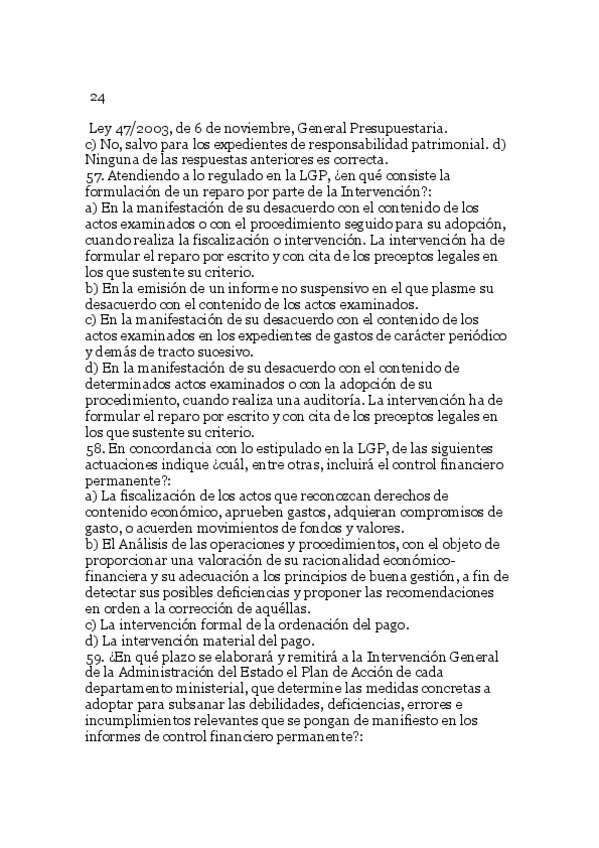 24

Ley 47/2003, de 6 de noviembre, General Presupuestaria.
c) No, salvo para los expedientes de responsabilidad patrimonial. d) Ninguna de las respuestas anteriores es correcta.
57. Atendiendo a lo regulado en la LGP, ¿en qué consiste la formulación de un reparo por parte de la Intervención?:
a) En la manifestación de su desacuerdo con el contenido de los actos examinados o con el procedimiento seguido para su adopción, cuando realiza la fiscalización o intervención. La intervención ha de formular el reparo por escrito y con cita de los preceptos legales en los que sustente su criterio.
b) En la emisión de un informe no suspensivo en el que plasme su desacuerdo con el contenido de los actos examinados.
c) En la manifestación de su desacuerdo con el contenido de los actos examinados en los expedientes de gastos de carácter periódico y demás de tracto sucesivo.
d) En la manifestación de su desacuerdo con el contenido de determinados actos examinados o con la adopción de su procedimiento, cuando realiza una auditoría. La intervención ha de formular el reparo por escrito y con cita de los preceptos legales en los que sustente su criterio.
58. En concordancia con lo estipulado en la LGP, de las siguientes actuaciones indique ¿cuál, entre otras, incluirá el control financiero permanente?:
a) La fiscalización de los actos que reconozcan derechos de contenido económico, aprueben gastos, adquieran compromisos de gasto, o acuerden movimientos de fondos y valores.
b) El Análisis de las operaciones y procedimientos, con el objeto de proporcionar una valoración de su racionalidad económico-financiera y su adecuación a los principios de buena gestión, a fin de detectar sus posibles deficiencias y proponer las recomendaciones en orden a la corrección de aquéllas.
c) La intervención formal de la ordenación del pago.
d) La intervención material del pago.
59. ¿En qué plazo se elaborará y remitirá a la Intervención General de la Administración del Estado el Plan de Acción de cada departamento ministerial, que determine las medidas concretas a adoptar para subsanar las debilidades, deficiencias, errores e incumplimientos relevantes que se pongan de manifiesto en los informes de control financiero permanente?: